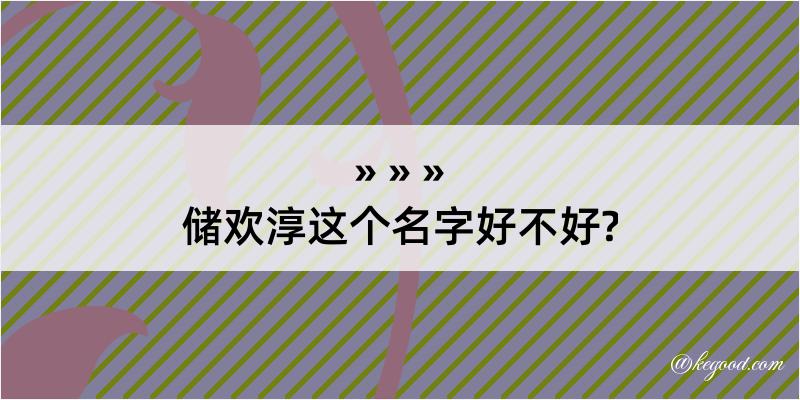 » » »
储欢淳这个名字好不好?

@kegood.com